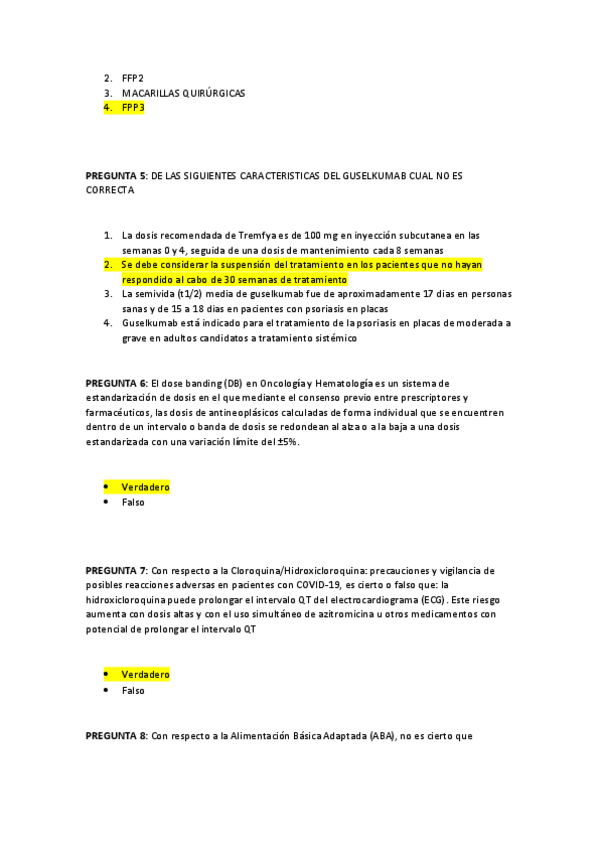 2. FFP2
3. MACARILLAS QUIRÚRGICAS
4. FPP3

PREGUNTA 5: DE LAS SIGUIENTES CARACTERISTICAS DEL GUSELKUMAB CUAL NO ES CORRECTA

1. La dosis recomendada de Tremfya es de 100 mg en inyección subcutanea en las semanas 0 y 4, seguida de una dosis de mantenimiento cada 8 semanas
2. Se debe considerar la suspensión del tratamiento en los pacientes que no hayan respondido al cabo de 30 semanas de tratamiento
3. La semivida (t1/2) media de guselkumab fue de aproximadamente 17 dias en personas sanas y de 15 a 18 dias en pacientes con psoriasis en placas
4. Guselkumab está indicado para el tratamiento de la psoriasis en placas de moderada a grave en adultos candidatos a tratamiento sistémico

PREGUNTA 6: El dose banding (DB) en Oncología y Hematología es un sistema de estandarización de dosis en el que mediante el consenso previo entre prescriptores y farmacéuticos, las dosis de antineoplásicos calculadas de forma individual que se encuentren dentro de un intervalo o banda de dosis se redondean al alza o a la baja a una dosis estandarizada con una variación límite del ±5%.

• Verdadero
• Falso

PREGUNTA 7: Con respecto a la Cloroquina/Hidroxicloroquina: precauciones y vigilancia de posibles reacciones adversas en pacientes con COVID-19, es cierto o falso que: la hidroxicloroquina puede prolongar el intervalo QT del electrocardiograma (ECG). Este riesgo aumenta con dosis altas y con el uso simultáneo de azitromicina u otros medicamentos con potencial de prolongar el intervalo QT

• Verdadero
• Falso

PREGUNTA 8: Con respecto a la Alimentación Básica Adaptada (ABA), no es cierto que